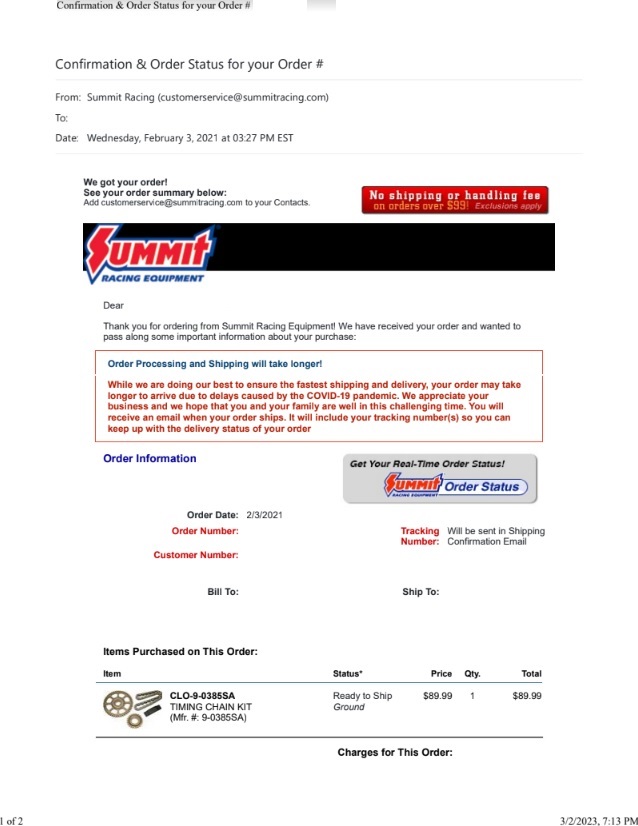 Confirmation & Order Status for your Order #

Confirmation & Order Status for your Order #

From: Summit Racing (customerservice@summitracing.com)

To:

Date: Wednesday, February 3, 2021 at 03:27 PM EST

We got your order!
See your order summary below:
Add customerservice@summitracing.com to your Contacts.

No shipping or handling fee on orders over $99! Exclusions apply

SUMMIT RACING EQUIPMENT

Dear

Thank you for ordering from Summit Racing Equipment! We have received your order and wanted to pass along some important information about your purchase:

Order Processing and Shipping will take longer!

While we are doing our best to ensure the fastest shipping and delivery, your order may take longer to arrive due to delays caused by the COVID-19 pandemic. We appreciate your business and we hope that you and your family are well in this challenging time. You will receive an email when your order ships. It will include your tracking number(s) so you can keep up with the delivery status of your order

Order Information

Get Your Real-Time Order Status!
SUMMIT RACING EQUIPMENT Order Status

Order Date: 2/3/2021
Order Number:
Customer Number:

Tracking Number: Will be sent in Shipping Confirmation Email

Bill To:

Ship To:

Items Purchased on This Order:

| Item | Status* | Price | Qty. | Total |
|---|---|---|---|---|
| CLO-9-0385SA TIMING CHAIN KIT (Mfr. #: 9-0385SA) | Ready to Ship Ground | $89.99 | 1 | $89.99 |

Charges for This Order:

1 of 2

3/2/2023, 7:13 PM